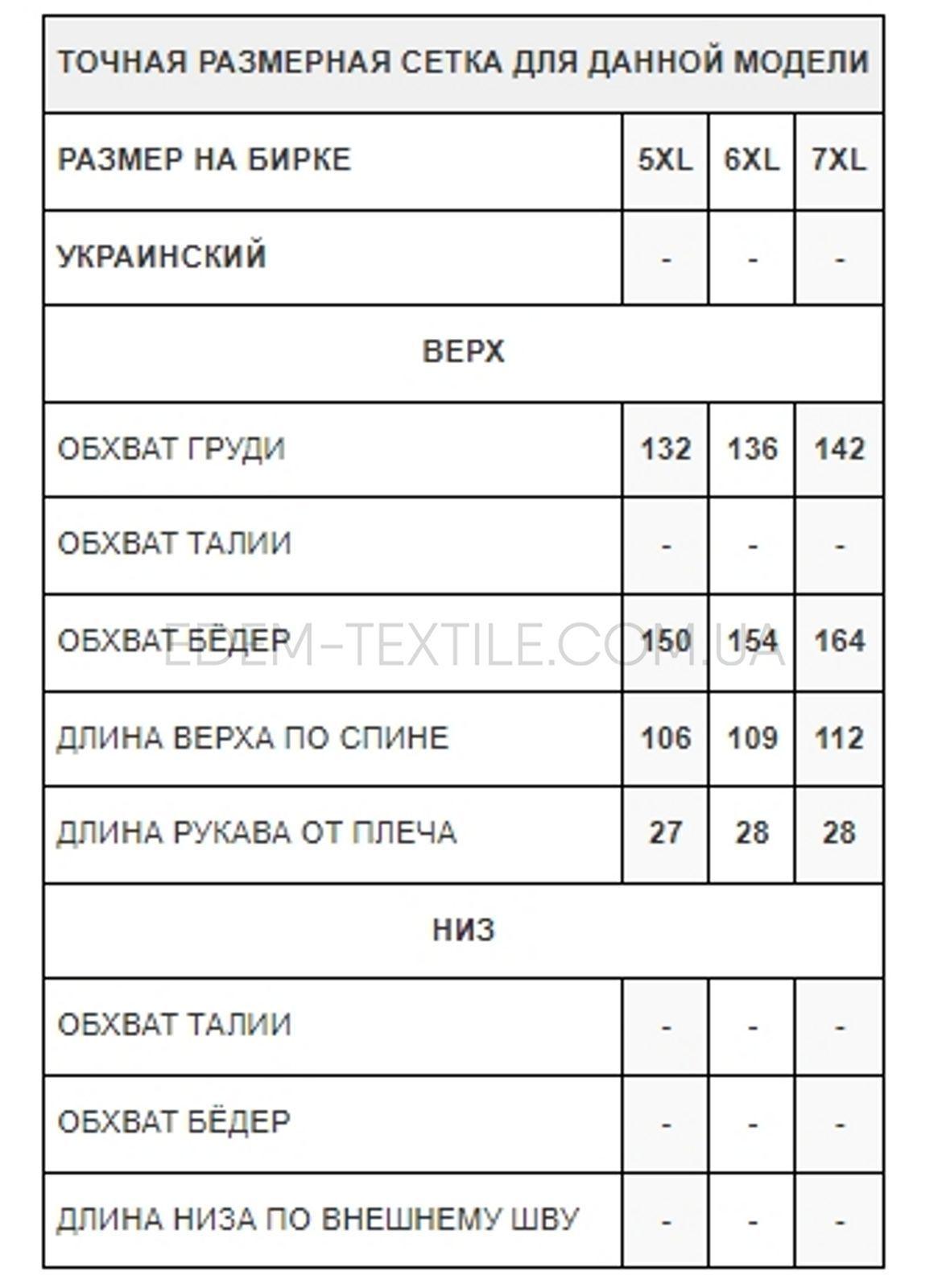 | ТОЧНАЯ РАЗМЕРНАЯ СЕТКА ДЛЯ ДАННОЙ МОДЕЛИ | | | |
|---|---|---|---|
| РАЗМЕР НА БИРКЕ | 5XL | 6XL | 7XL |
| УКРАИНСКИЙ | - | - | - |
| ВЕРХ | | | |
| ОБХВАТ ГРУДИ | 132 | 136 | 142 |
| ОБХВАТ ТАЛИИ | - | - | - |
| ОБХВАТ БЁДЕР | 150 | 154 | 164 |
| ДЛИНА ВЕРХА ПО СПИНЕ | 106 | 109 | 112 |
| ДЛИНА РУКАВА ОТ ПЛЕЧА | 27 | 28 | 28 |
| НИЗ | | | |
| ОБХВАТ ТАЛИИ | - | - | - |
| ОБХВАТ БЁДЕР | - | - | - |
| ДЛИНА НИЗА ПО ВНЕШНЕМУ ШВУ | - | - | - |

EDEM-TEXTILE.COM.UA